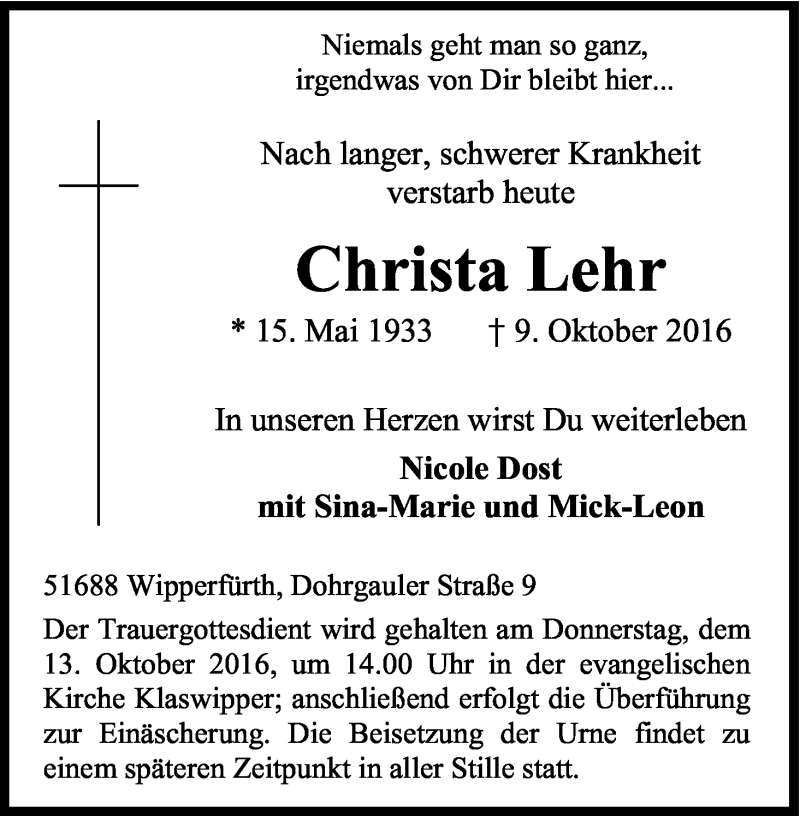 Niemals geht man so ganz,
irgendwas von Dir bleibt hier...

Nach langer, schwerer Krankheit
verstarb heute

Christa Lehr

* 15. Mai 1933 † 9. Oktober 2016

In unseren Herzen wirst Du weiterleben

Nicole Dost
mit Sina-Marie und Mick-Leon

51688 Wipperfürth, Dohrgauler Straße 9

Der Trauergottesdient wird gehalten am Donnerstag, dem 13. Oktober 2016, um 14.00 Uhr in der evangelischen Kirche Klaswipper; anschließend erfolgt die Überführung zur Einäscherung. Die Beisetzung der Urne findet zu einem späteren Zeitpunkt in aller Stille statt.